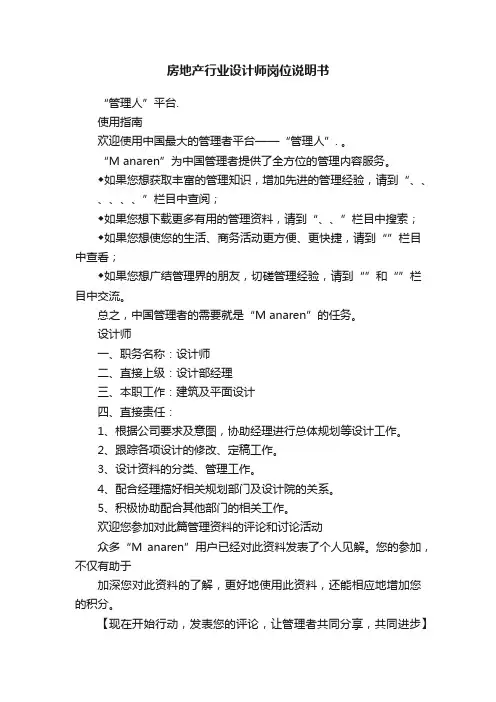 房地产行业设计师岗位说明书

“管理人”平台.

使用指南

欢迎使用中国最大的管理者平台——“管理人”. 。

“M anaren”为中国管理者提供了全方位的管理内容服务。

◆如果您想获取丰富的管理知识，增加先进的管理经验，请到“、、、、、、”栏目中查阅；

◆如果您想下载更多有用的管理资料，请到“、、”栏目中搜索；

◆如果您想使您的生活、商务活动更方便、更快捷，请到“”栏目中查看；

◆如果您想广结管理界的朋友，切磋管理经验，请到“”和“”栏目中交流。

总之，中国管理者的需要就是“M anaren”的任务。

设计师

一、职务名称：设计师

二、直接上级：设计部经理

三、本职工作：建筑及平面设计

四、直接责任：

1、根据公司要求及意图，协助经理进行总体规划等设计工作。

2、跟踪各项设计的修改、定稿工作。

3、设计资料的分类、管理工作。

4、配合经理搞好相关规划部门及设计院的关系。

5、积极协助配合其他部门的相关工作。

欢迎您参加对此篇管理资料的评论和讨论活动

众多“M anaren”用户已经对此资料发表了个人见解。您的参加，不仅有助于

加深您对此资料的了解，更好地使用此资料，还能相应地增加您的积分。

【现在开始行动，发表您的评论，让管理者共同分享，共同进步】